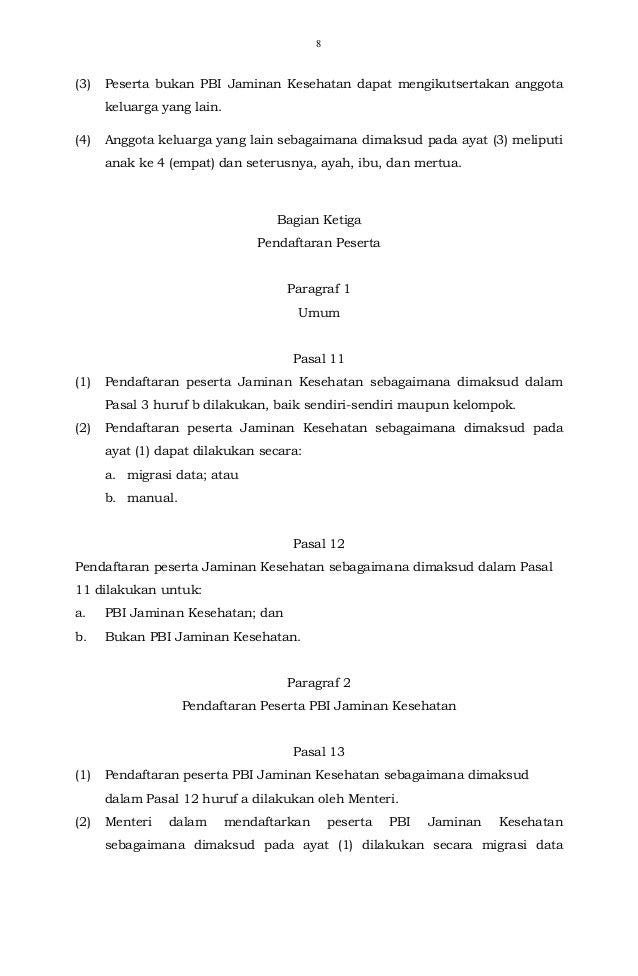 8

(3) Peserta bukan PBI Jaminan Kesehatan dapat mengikutsertakan anggota keluarga yang lain.

(4) Anggota keluarga yang lain sebagaimana dimaksud pada ayat (3) meliputi anak ke 4 (empat) dan seterusnya, ayah, ibu, dan mertua.

Bagian Ketiga
Pendaftaran Peserta

Paragraf 1
Umum

Pasal 11
(1) Pendaftaran peserta Jaminan Kesehatan sebagaimana dimaksud dalam Pasal 3 huruf b dilakukan, baik sendiri-sendiri maupun kelompok.
(2) Pendaftaran peserta Jaminan Kesehatan sebagaimana dimaksud pada ayat (1) dapat dilakukan secara:
a. migrasi data; atau
b. manual.

Pasal 12
Pendaftaran peserta Jaminan Kesehatan sebagaimana dimaksud dalam Pasal 11 dilakukan untuk:
a. PBI Jaminan Kesehatan; dan
b. Bukan PBI Jaminan Kesehatan.

Paragraf 2
Pendaftaran Peserta PBI Jaminan Kesehatan

Pasal 13
(1) Pendaftaran peserta PBI Jaminan Kesehatan sebagaimana dimaksud dalam Pasal 12 huruf a dilakukan oleh Menteri.
(2) Menteri dalam mendaftarkan peserta PBI Jaminan Kesehatan sebagaimana dimaksud pada ayat (1) dilakukan secara migrasi data